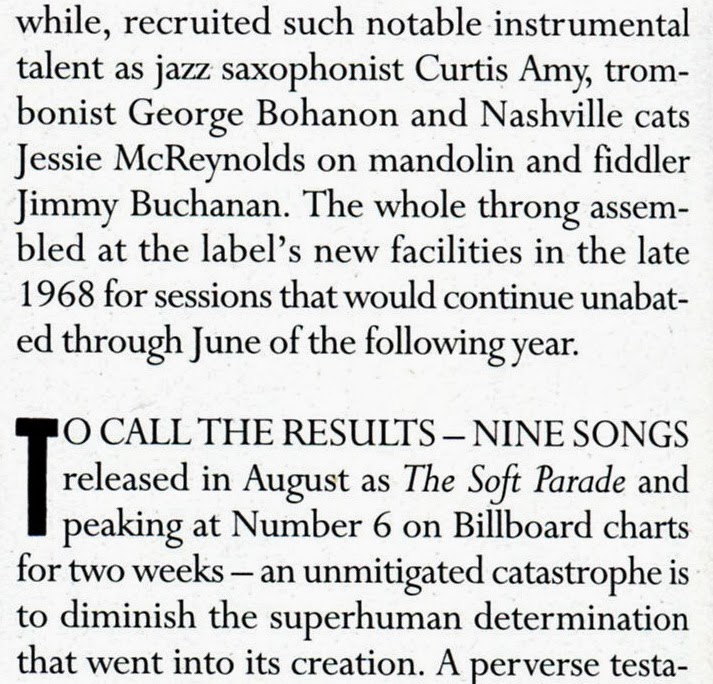 while, recruited such notable instrumental talent as jazz saxophonist Curtis Amy, trombonist George Bohanon and Nashville cats Jessie McReynolds on mandolin and fiddler Jimmy Buchanan. The whole throng assembled at the label's new facilities in the late 1968 for sessions that would continue unabated through June of the following year.

TO CALL THE RESULTS – NINE SONGS released in August as The Soft Parade and peaking at Number 6 on Billboard charts for two weeks – an unmitigated catastrophe is to diminish the superhuman determination that went into its creation. A perverse testa-